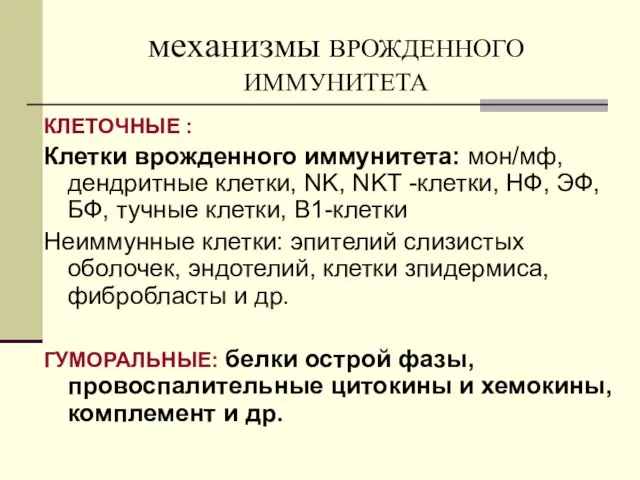 механизмы ВРОЖДЕННОГО ИММУНИТЕТА

КЛЕТОЧНЫЕ :

Клетки врожденного иммунитета: мон/мф, дендритные клетки, NK, NKT -клетки, НФ, ЭФ, БФ, тучные клетки, В1-клетки

Неиммунные клетки: эпителий слизистых оболочек, эндотелий, клетки зпидермиса, фибробласты и др.

ГУМОРАЛЬНЫЕ: белки острой фазы, провоспалительные цитокины и хемокины, комплемент и др.